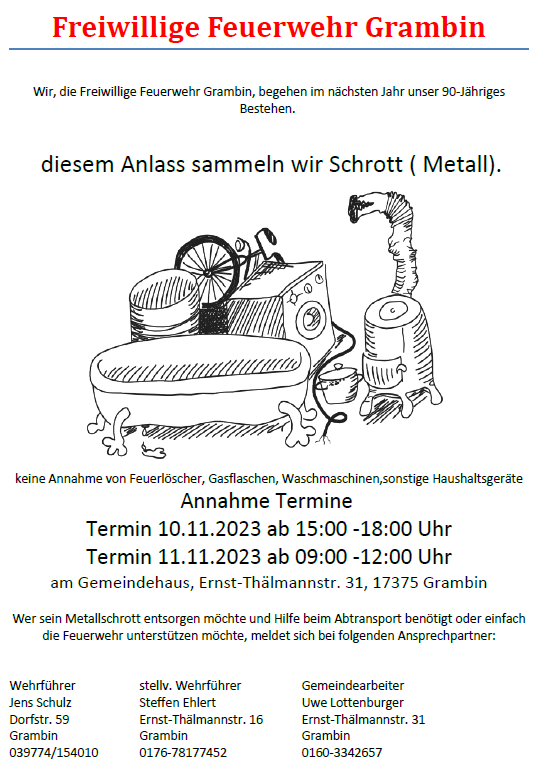 Freiwillige Feuerwehr Grambin

Wir, die Freiwillige Feuerwehr Grambin, begehen im nächsten Jahr unser 90-Jähriges Bestehen.

diesem Anlass sammeln wir Schrott ( Metall).

keine Annahme von Feuerlöscher, Gasflaschen, Waschmaschinen,sonstige Haushaltsgeräte

Annahme Termine

Termin 10.11.2023 ab 15:00 -18:00 Uhr

Termin 11.11.2023 ab 09:00 -12:00 Uhr

am Gemeindehaus, Ernst-Thälmannstr. 31, 17375 Grambin

Wer sein Metallschrott entsorgen möchte und Hilfe beim Abtransport benötigt oder einfach die Feuerwehr unterstützen möchte, meldet sich bei folgenden Ansprechpartner:

Wehrführer
Jens Schulz
Dorfstr. 59
Grambin
039774/154010

stellv. Wehrführer
Steffen Ehlert
Ernst-Thälmannstr. 16
Grambin
0176-78177452

Gemeindearbeiter
Uwe Lottenburger
Ernst-Thälmannstr. 31
Grambin
0160-3342657